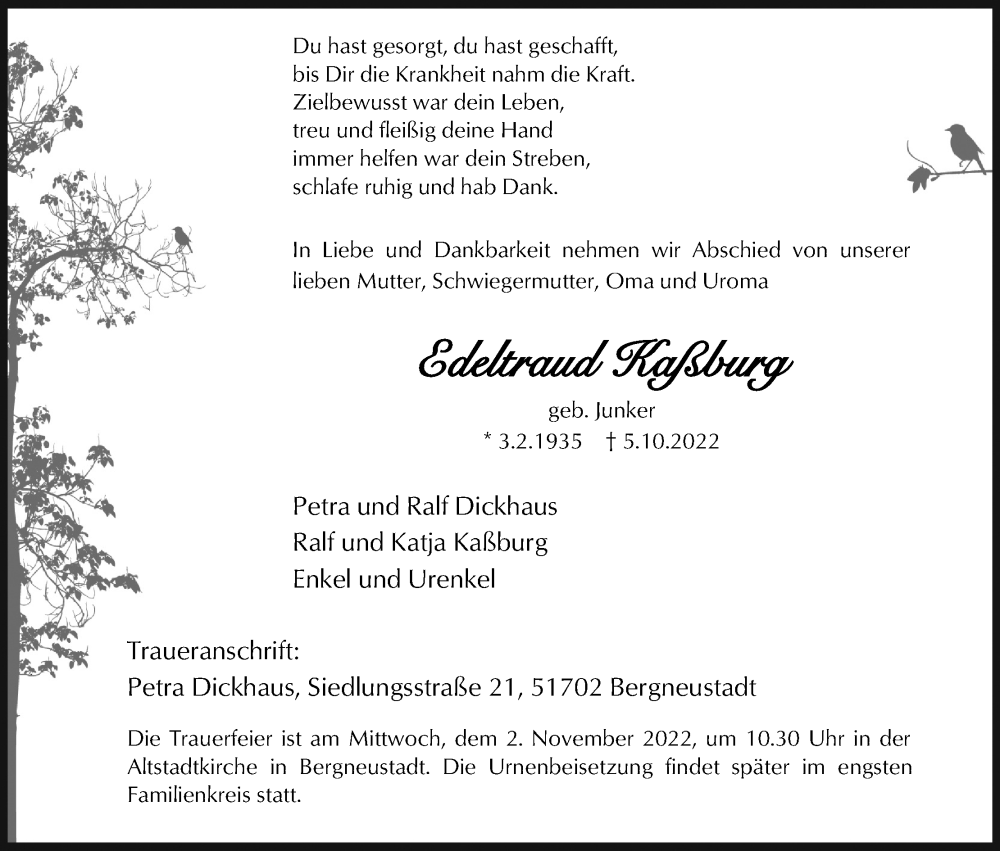 Du hast gesorgt, du hast geschafft,
bis Dir die Krankheit nahm die Kraft.
Zielbewusst war dein Leben,
treu und fleißig deine Hand
immer helfen war dein Streben,
schlafe ruhig und hab Dank.

In Liebe und Dankbarkeit nehmen wir Abschied von unserer lieben Mutter, Schwiegermutter, Oma und Uroma

Edeltraud Kaßburg

geb. Junker
* 3.2.1935 † 5.10.2022

Petra und Ralf Dickhaus
Ralf und Katja Kaßburg
Enkel und Urenkel

Traueranschrift:
Petra Dickhaus, Siedlungsstraße 21, 51702 Bergneustadt

Die Trauerfeier ist am Mittwoch, dem 2. November 2022, um 10.30 Uhr in der Altstadtkirche in Bergneustadt. Die Urnenbeisetzung findet später im engsten Familienkreis statt.